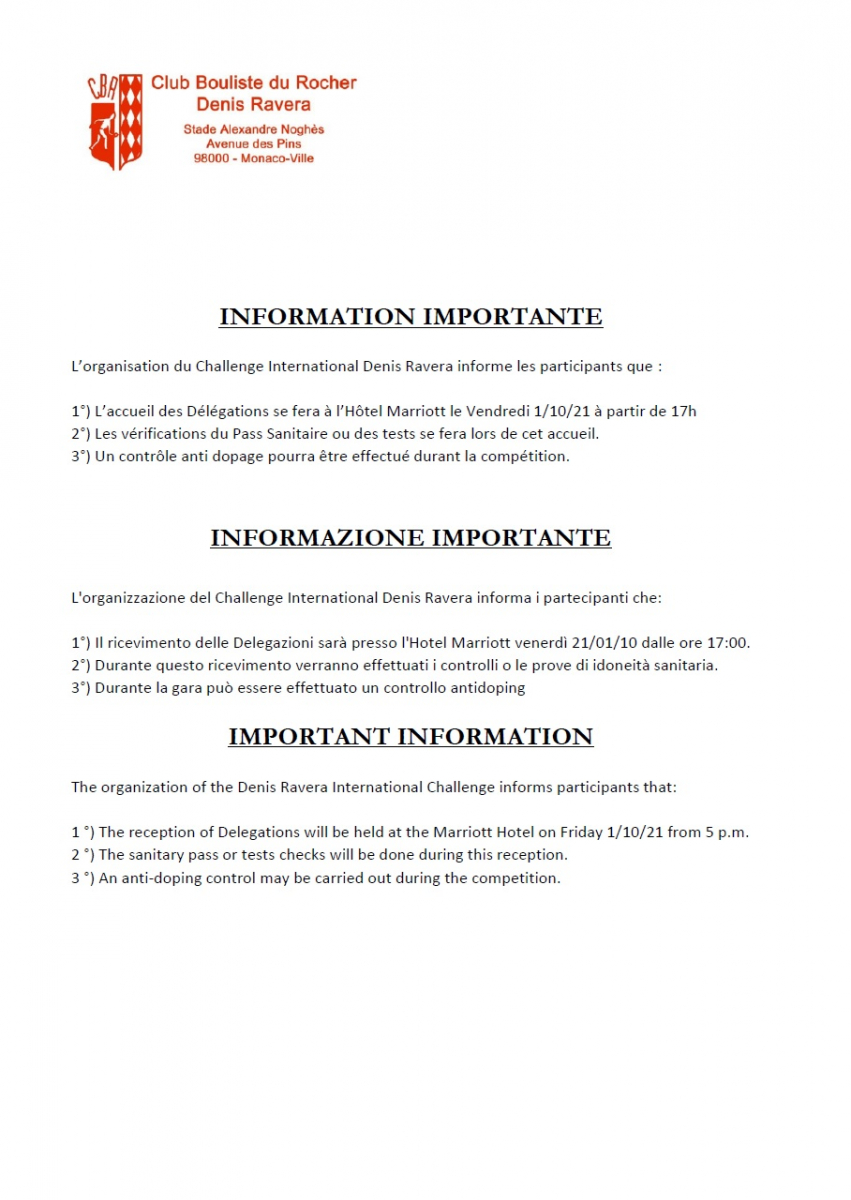 CBR

Club Bouliste du Rocher
Denis Ravera
Stade Alexandre Noghès
Avenue des Pins
98000 - Monaco-Ville

INFORMATION IMPORTANTE

L'organisation du Challenge International Denis Ravera informe les participants que :

1°) L'accueil des Délégations se fera à l'Hôtel Marriott le Vendredi 1/10/21 à partir de 17h
2°) Les vérifications du Pass Sanitaire ou des tests se fera lors de cet accueil.
3°) Un contrôle anti dopage pourra être effectué durant la compétition.

INFORMAZIONE IMPORTANTE

L'organizzazione del Challenge International Denis Ravera informa i partecipanti che:

1°) Il ricevimento delle Delegazioni sarà presso l'Hotel Marriott venerdì 21/01/10 dalle ore 17:00.
2°) Durante questo ricevimento verranno effettuati i controlli o le prove di idoneità sanitaria.
3°) Durante la gara può essere effettuato un controllo antidoping

IMPORTANT INFORMATION

The organization of the Denis Ravera International Challenge informs participants that:

1 °) The reception of Delegations will be held at the Marriott Hotel on Friday 1/10/21 from 5 p.m.
2 °) The sanitary pass or tests checks will be done during this reception.
3 °) An anti-doping control may be carried out during the competition.